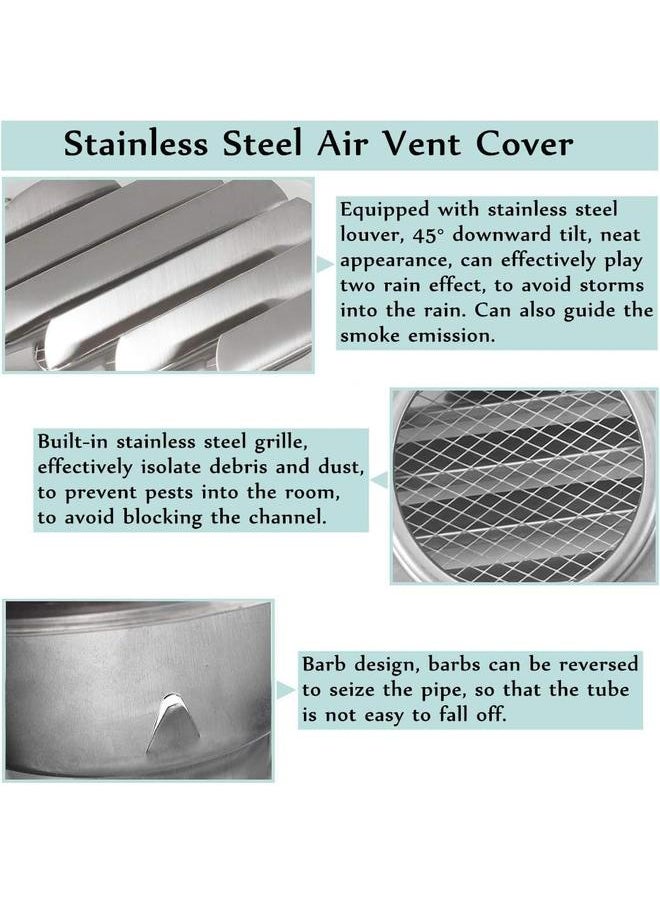 Stainless Steel Air Vent Cover

Equipped with stainless steel louver, 45° downward tilt, neat appearance, can effectively play two rain effect, to avoid storms into the rain. Can also guide the smoke emission.

Built-in stainless steel grille, effectively isolate debris and dust, to prevent pests into the room, to avoid blocking the channel.

Barb design, barbs can be reversed to seize the pipe, so that the tube is not easy to fall off.